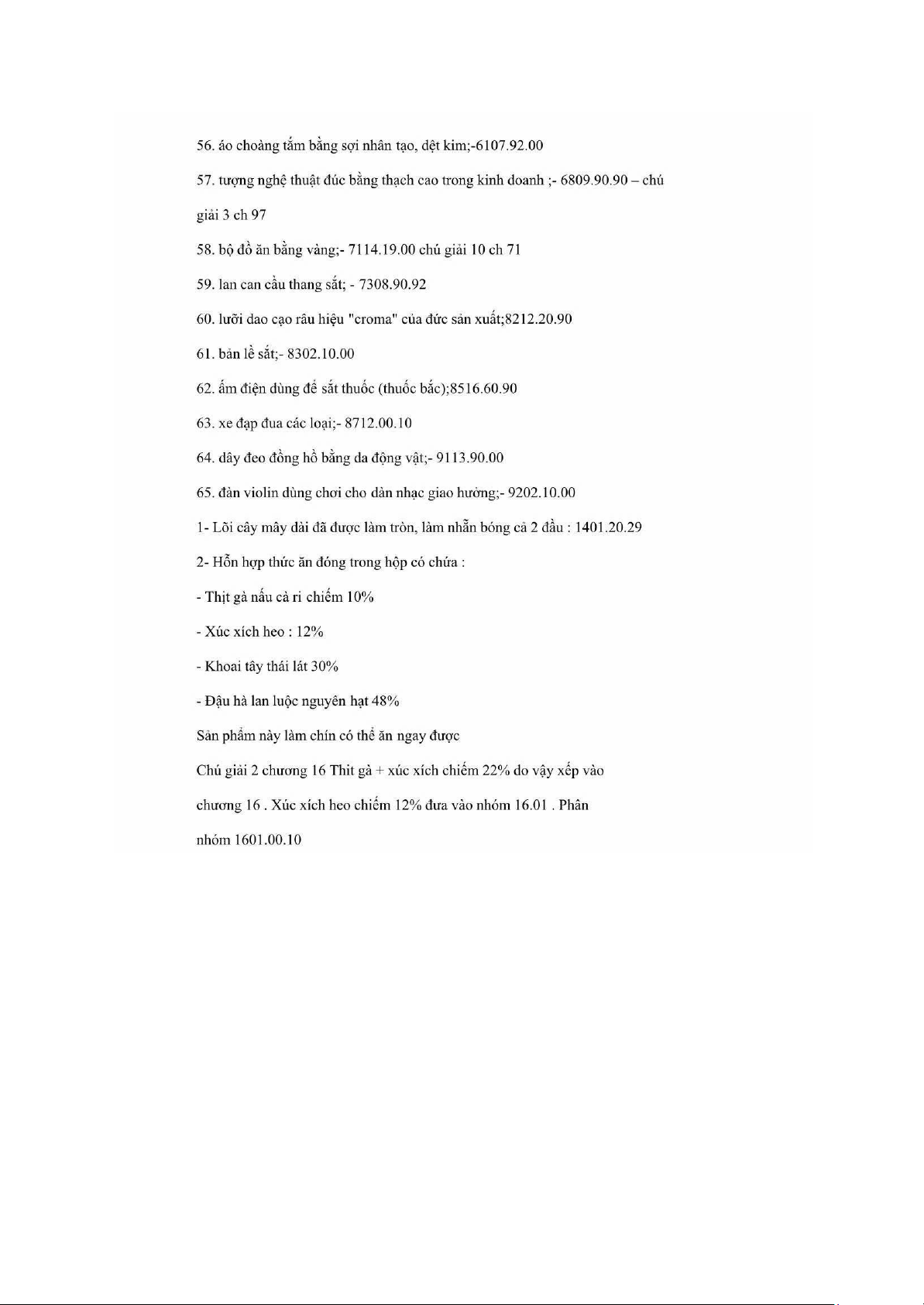 56. áo choàng tắm bằng sợi nhân tạo, dệt kim;-6107.92.00

57. tượng nghệ thuật đúc bằng thạch cao trong kinh doanh ;- 6809.90.90 – chú giải 3 ch 97

58. bộ đồ ăn bằng vàng;- 7114.19.00 chú giải 10 ch 71

59. lan can cầu thang sắt; - 7308.90.92

60. lưỡi dao cạo râu hiệu "croma" của đức sản xuất;8212.20.90

61. bản lề sắt;- 8302.10.00

62. ấm điện dùng để sắt thuốc (thuốc bắc);8516.60.90

63. xe đạp đua các loại;- 8712.00.10

64. dây đeo đồng hồ bằng da động vật;- 9113.90.00

65. đàn violin dùng chơi cho dàn nhạc giao hưởng;- 9202.10.00

1- Lõi cây mây dài đã được làm tròn, làm nhẵn bóng cả 2 đầu : 1401.20.29

2- Hỗn hợp thức ăn đóng trong hộp có chứa :

- Thịt gà nấu cà ri chiếm 10%

- Xúc xích heo : 12%

- Khoai tây thái lát 30%

- Đậu hà lan luộc nguyên hạt 48%

Sản phẩm này làm chín có thể ăn ngay được

Chú giải 2 chương 16 Thit gà + xúc xích chiếm 22% do vậy xếp vào chương 16 . Xúc xích heo chiếm 12% đưa vào nhóm 16.01 . Phân nhóm 1601.00.10